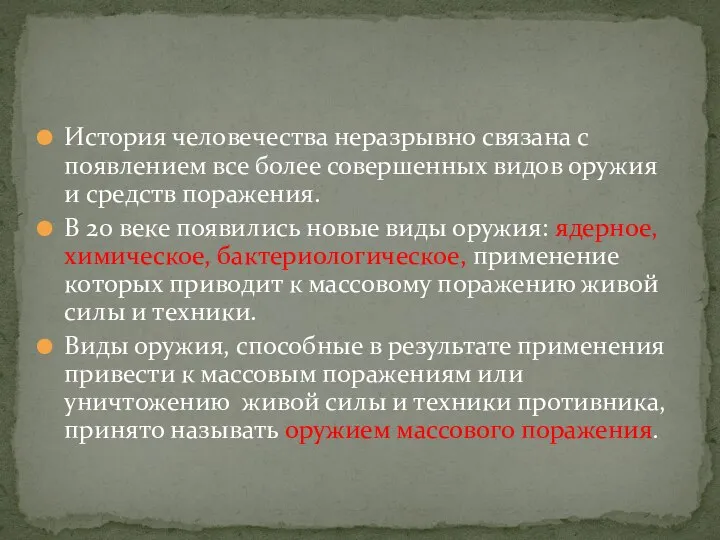 История человечества неразрывно связана с появлением все более совершенных видов оружия и средств поражения.

В 20 веке появились новые виды оружия: ядерное, химическое, бактериологическое, применение которых приводит к массовому поражению живой силы и техники.

Виды оружия, способные в результате применения привести к массовым поражениям или уничтожению живой силы и техники противника, принято называть оружием массового поражения.